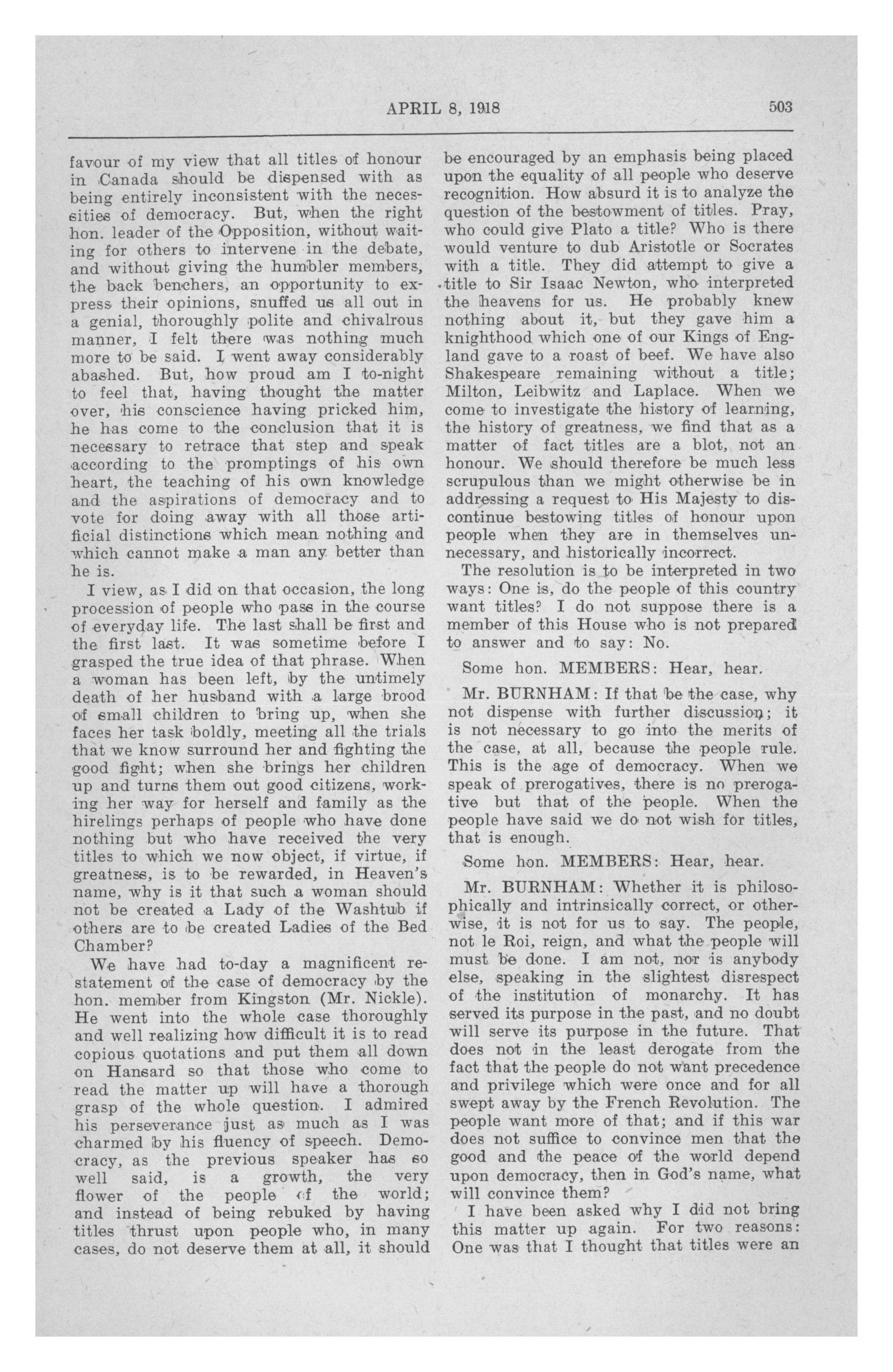 APRIL 8, 1918

503

favour of my view that all titles of honour in Canada should be dispensed with as being entirely inconsistent with the necessities of democracy. But, when the right hon. leader of the Opposition, without waiting for others to intervene in the debate, and without giving the humbler members, the back benchers, an opportunity to express their opinions, snuffed us all out in a genial, thoroughly polite and chivalrous manner, I felt there was nothing much more to be said. I went away considerably abashed. But, how proud am I to-night to feel that, having thought the matter over, his conscience having pricked him, he has come to the conclusion that it is necessary to retrace that step and speak according to the promptings of his own heart, the teaching of his own knowledge and the aspirations of democracy and to vote for doing away with all those artificial distinctions which mean nothing and which cannot make a man any better than he is.

I view, as I did on that occasion, the long procession of people who pass in the course of everyday life. The last shall be first and the first last. It was sometime before I grasped the true idea of that phrase. When a woman has been left, by the untimely death of her husband with a large brood of small children to bring up, when she faces her task boldly, meeting all the trials that we know surround her and fighting the good fight; when she brings her children up and turns them out good citizens, working her way for herself and family as the hirelings perhaps of people who have done nothing but who have received the very titles to which we now object, if virtue, if greatness, is to be rewarded, in Heaven's name, why is it that such a woman should not be created a Lady of the Washtub if others are to be created Ladies of the Bed Chamber?

We have had to-day a magnificent restatement of the case of democracy by the hon. member from Kingston (Mr. Nickle). He went into the whole case thoroughly and well realizing how difficult it is to read copious quotations and put them all down on Hansard so that those who come to read the matter up will have a thorough grasp of the whole question. I admired his perseverance just as much as I was charmed by his fluency of speech. Democracy, as the previous speaker has so well said, is a growth, the very flower of the people of the world; and instead of being rebuked by having titles thrust upon people who, in many cases, do not deserve them at all, it should be encouraged by an emphasis being placed upon the equality of all people who deserve recognition. How absurd it is to analyze the question of the bestowment of titles. Pray, who could give Plato a title? Who is there would venture to dub Aristotle or Socrates with a title. They did attempt to give a title to Sir Isaac Newton, who interpreted the heavens for us. He probably knew nothing about it, but they gave him a knighthood which one of our Kings of England gave to a roast of beef. We have also Shakespeare remaining without a title; Milton, Leibwitz and Laplace. When we come to investigate the history of learning, the history of greatness, we find that as a matter of fact titles are a blot, not an honour. We should therefore be much less scrupulous than we might otherwise be in addressing a request to His Majesty to discontinue bestowing titles of honour upon people when they are in themselves unnecessary, and historically incorrect.

The resolution is to be interpreted in two ways: One is, do the people of this country want titles? I do not suppose there is a member of this House who is not prepared to answer and to say: No.

Some hon. MEMBERS: Hear, hear.

Mr. BURNHAM: If that be the case, why not dispense with further discussion; it is not necessary to go into the merits of the case, at all, because the people rule. This is the age of democracy. When we speak of prerogatives, there is no prerogative but that of the people. When the people have said we do not wish for titles, that is enough.

Some hon. MEMBERS: Hear, hear.

Mr. BURNHAM: Whether it is philosophically and intrinsically correct, or otherwise, it is not for us to say. The people, not le Roi, reign, and what the people will must be done. I am not, nor is anybody else, speaking in the slightest disrespect of the institution of monarchy. It has served its purpose in the past, and no doubt will serve its purpose in the future. That does not in the least derogate from the fact that the people do not want precedence and privilege which were once and for all swept away by the French Revolution. The people want more of that; and if this war does not suffice to convince men that the good and the peace of the world depend upon democracy, then in God's name, what will convince them?

I have been asked why I did not bring this matter up again. For two reasons: One was that I thought that titles were an